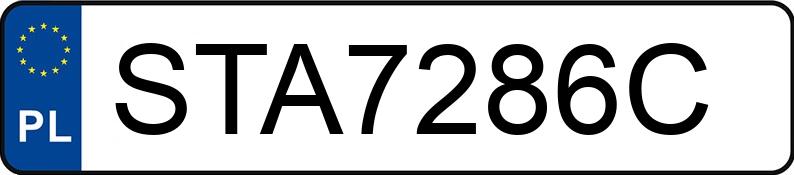 PL
STA7286C